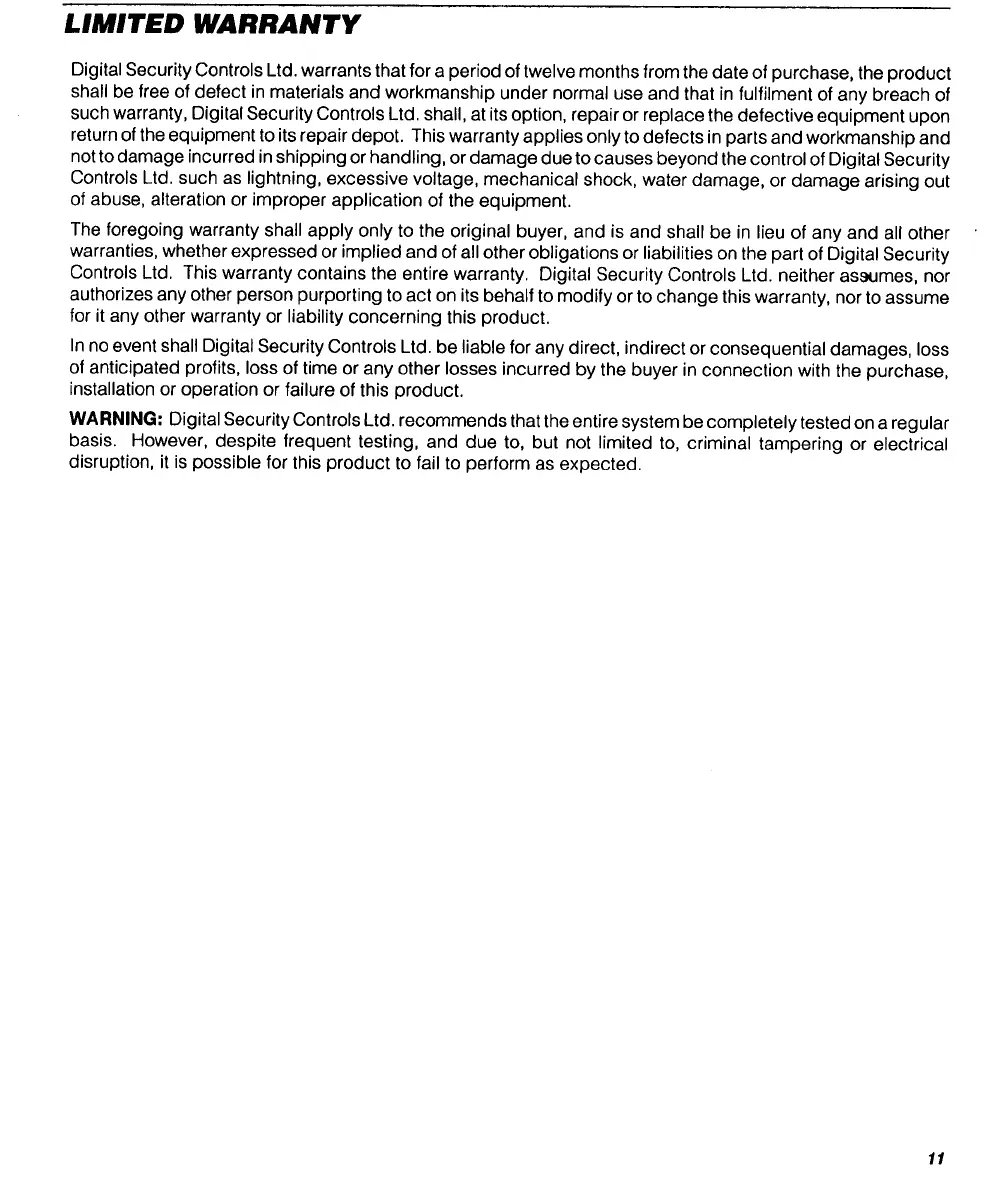 LIMITED WARRANTY

Digital Security Controls Ltd. warrants that for a period of twelve months from the date of purchase, the product shall be free of defect in materials and workmanship under normal use and that in fulfilment of any breach of such warranty, Digital Security Controls Ltd. shall, at its option, repair or replace the defective equipment upon return of the equipment to its repair depot. This warranty applies only to defects in parts and workmanship and not to damage incurred in shipping or handling, or damage due to causes beyond the control of Digital Security Controls Ltd. such as lightning, excessive voltage, mechanical shock, water damage, or damage arising out of abuse, alteration or improper application of the equipment.

The foregoing warranty shall apply only to the original buyer, and is and shall be in lieu of any and all other warranties, whether expressed or implied and of all other obligations or liabilities on the part of Digital Security Controls Ltd. This warranty contains the entire warranty. Digital Security Controls Ltd. neither assumes, nor authorizes any other person purporting to act on its behalf to modify or to change this warranty, nor to assume for it any other warranty or liability concerning this product.

In no event shall Digital Security Controls Ltd. be liable for any direct, indirect or consequential damages, loss of anticipated profits, loss of time or any other losses incurred by the buyer in connection with the purchase, installation or operation or failure of this product.

WARNING: Digital Security Controls Ltd. recommends that the entire system be completely tested on a regular basis. However, despite frequent testing, and due to, but not limited to, criminal tampering or electrical disruption, it is possible for this product to fail to perform as expected.

11